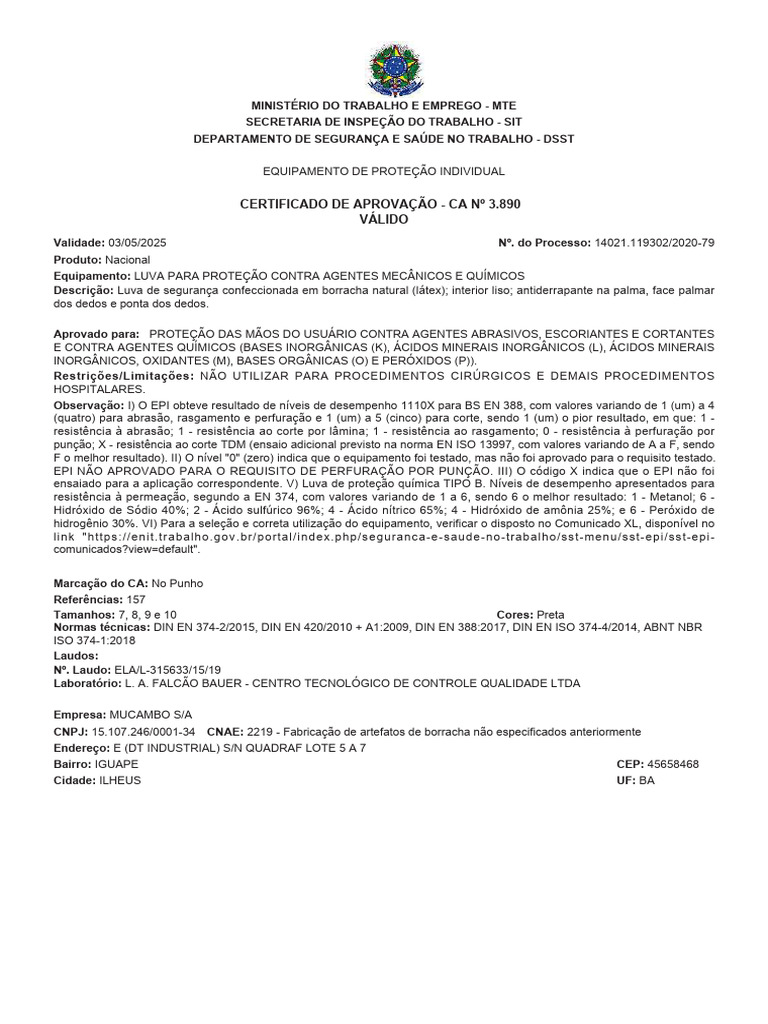 MINISTÉRIO DO TRABALHO E EMPREGO - MTE
SECRETARIA DE INSPEÇÃO DO TRABALHO - SIT
DEPARTAMENTO DE SEGURANÇA E SAÚDE NO TRABALHO - DSST

EQUIPAMENTO DE PROTEÇÃO INDIVIDUAL

CERTIFICADO DE APROVAÇÃO - CA Nº 3.890
VÁLIDO

Validade: 03/05/2025

Nº. do Processo: 14021.119302/2020-79

Produto: Nacional
Equipamento: LUVA PARA PROTEÇÃO CONTRA AGENTES MECÂNICOS E QUÍMICOS
Descrição: Luva de segurança confeccionada em borracha natural (látex); interior liso; antiderrapante na palma, face palmar dos dedos e ponta dos dedos.

Aprovado para: PROTEÇÃO DAS MÃOS DO USUÁRIO CONTRA AGENTES ABRASIVOS, ESCORIANTES E CORTANTES E CONTRA AGENTES QUÍMICOS (BASES INORGÂNICAS (K), ÁCIDOS MINERAIS INORGÂNICOS (L), ÁCIDOS MINERAIS INORGÂNICOS, OXIDANTES (M), BASES ORGÂNICAS (O) E PERÓXIDOS (P)).
Restrições/Limitações: NÃO UTILIZAR PARA PROCEDIMENTOS CIRÚRGICOS E DEMAIS PROCEDIMENTOS HOSPITALARES.
Observação: I) O EPI obteve resultado de níveis de desempenho 1110X para BS EN 388, com valores variando de 1 (um) a 4 (quatro) para abrasão, rasgamento e perfuração e 1 (um) a 5 (cinco) para corte, sendo 1 (um) o pior resultado, em que: 1 - resistência à abrasão; 1 - resistência ao corte por lâmina; 1 - resistência ao rasgamento; 0 - resistência à perfuração por punção; X - resistência ao corte TDM (ensaio adicional previsto na norma EN ISO 13997, com valores variando de A a F, sendo F o melhor resultado). II) O nível "0" (zero) indica que o equipamento foi testado, mas não foi aprovado para o requisito testado. EPI NÃO APROVADO PARA O REQUISITO DE PERFURAÇÃO POR PUNÇÃO. III) O código X indica que o EPI não foi ensaiado para a aplicação correspondente. V) Luva de proteção química TIPO B. Níveis de desempenho apresentados para resistência à permeação, segundo a EN 374, com valores variando de 1 a 6, sendo 6 o melhor resultado: 1 - Metanol; 6 - Hidróxido de Sódio 40%; 2 - Ácido sulfúrico 96%; 4 - Ácido nítrico 65%; 4 - Hidróxido de amônia 25%; e 6 - Peróxido de hidrogênio 30%. VI) Para a seleção e correta utilização do equipamento, verificar o disposto no Comunicado XL, disponível no link "https://enit.trabalho.gov.br/portal/index.php/seguranca-e-saude-no-trabalho/sst-menu/sst-epi/sst-epi-comunicados?view=default".

Marcação do CA: No Punho
Referências: 157
Tamanhos: 7, 8, 9 e 10
Cores: Preta
Normas técnicas: DIN EN 374-2/2015, DIN EN 420/2010 + A1:2009, DIN EN 388:2017, DIN EN ISO 374-4/2014, ABNT NBR ISO 374-1:2018
Laudos:
Nº. Laudo: ELA/L-315633/15/19
Laboratório: L. A. FALCÃO BAUER - CENTRO TECNOLÓGICO DE CONTROLE QUALIDADE LTDA

Empresa: MUCAMBO S/A
CNPJ: 15.107.246/0001-34 CNAE: 2219 - Fabricação de artefatos de borracha não especificados anteriormente
Endereço: E (DT INDUSTRIAL) S/N QUADRAF LOTE 5 A 7
Bairro: IGUAPE
CEP: 45658468
Cidade: ILHEUS
UF: BA